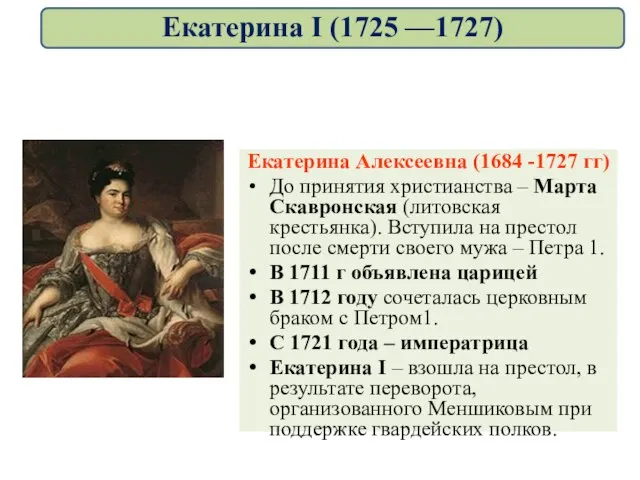 Екатерина I (1725 —1727)

Екатерина Алексеевна (1684 -1727 гг)

• До принятия христианства – Марта Скавронская (литовская крестьянка). Вступила на престол после смерти своего мужа – Петра 1.
• В 1711 г объявлена царицей
• В 1712 году сочеталась церковным браком с Петром1.
• С 1721 года – императрица
• Екатерина I – взошла на престол, в результате переворота, организованного Меншиковым при поддержке гвардейских полков.